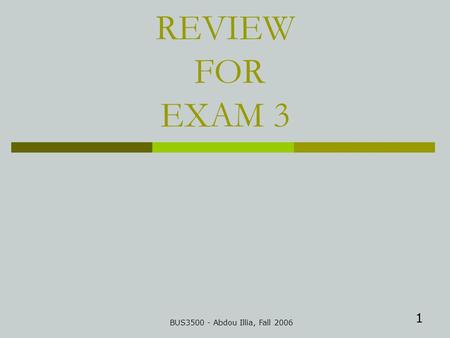 REVIEW
FOR
EXAM 3

BUS3500 - Abdou Illia, Fall 2006

1